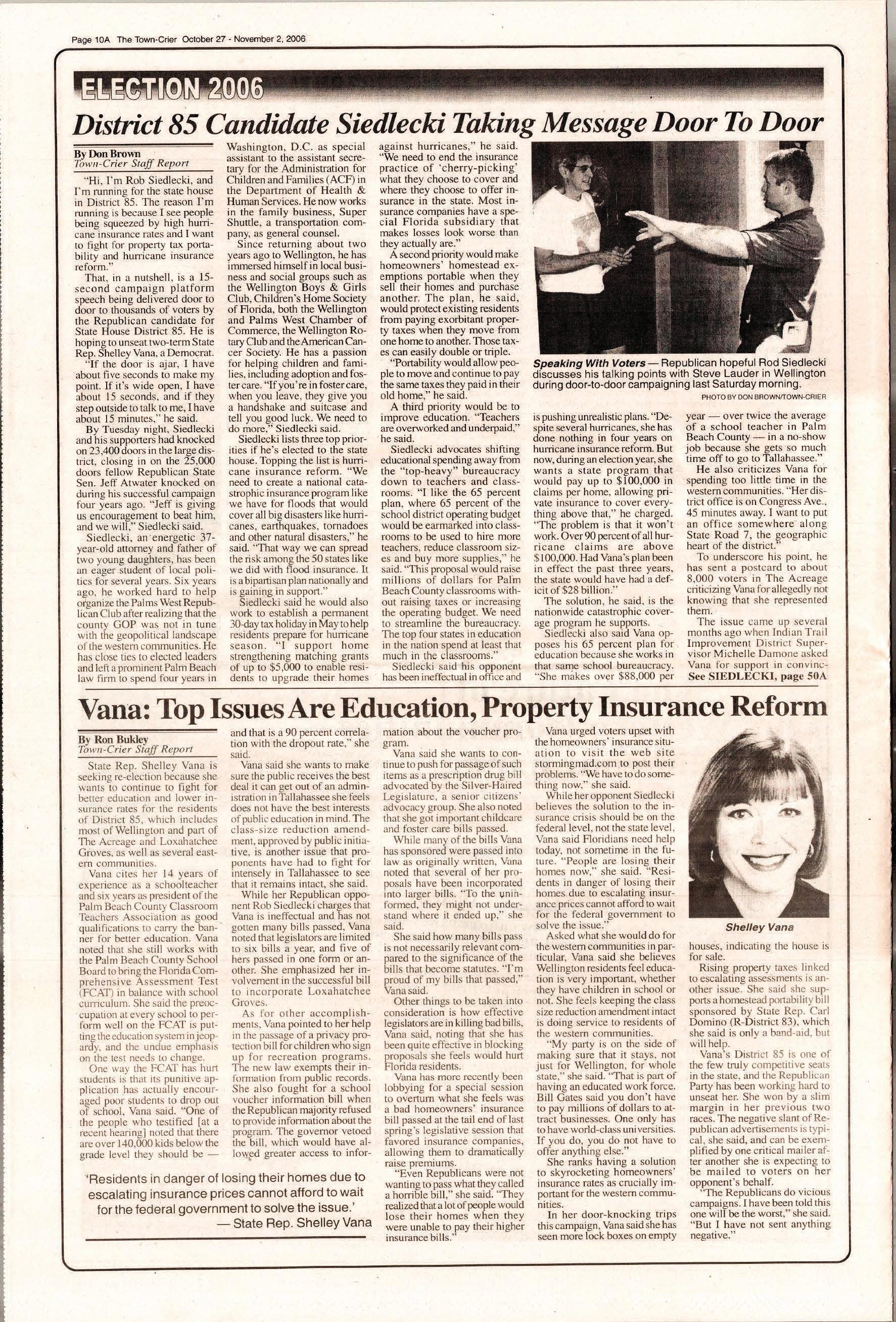 Page 10A The Town-Crier October 27 - November 2, 2006

ELECTION 2006

District 85 Candidate Siedlecki Taking Message Door To Door

By Don Brown
Town-Crier Staff Report

"Hi, I'm Rob Siedlecki, and I'm running for the state house in District 85. The reason I'm running is because I see people being squeezed by high hurricane insurance rates and I want to fight for property tax portability and hurricane insurance reform."

That, in a nutshell, is a 15-second campaign platform speech being delivered door to door to thousands of voters by the Republican candidate for State House District 85. He is hoping to unseat two-term State Rep. Shelley Vana, a Democrat.

"If the door is ajar, I have about five seconds to make my point. If it's wide open, I have about 15 seconds, and if they step outside to talk to me, I have about 15 minutes," he said.

By Tuesday night, Siedlecki and his supporters had knocked on 23,400 doors in the large district, closing in on the 25,000 doors fellow Republican State Sen. Jeff Atwater knocked on during his successful campaign four years ago. "Jeff is giving us encouragement to beat him, and we will," Siedlecki said.

Siedlecki, an energetic 37-year-old attorney and father of two young daughters, has been an eager student of local politics for several years. Six years ago, he worked hard to help organize the Palms West Republican Club after realizing that the county GOP was not in tune with the geopolitical landscape of the western communities. He has close ties to elected leaders and left a prominent Palm Beach law firm to spend four years in Washington, D.C. as special assistant to the assistant secretary for the Administration for Children and Families (ACF) in the Department of Health & Human Services. He now works in the family business, Super Shuttle, a transportation company, as general counsel.

Since returning about two years ago to Wellington, he has immersed himself in local business and social groups such as the Wellington Boys & Girls Club, Children's Home Society of Florida, both the Wellington and Palms West Chamber of Commerce, the Wellington Rotary Club and the American Cancer Society. He has a passion for helping children and families, including adoption and foster care. "If you're in foster care, when you leave, they give you a handshake and suitcase and tell you good luck. We need to do more," Siedlecki said.

Siedlecki lists three top priorities if he's elected to the state house. Topping the list is hurricane insurance reform. "We need to create a national catastrophic insurance program like we have for floods that would cover all big disasters like hurricanes, earthquakes, tornadoes and other natural disasters," he said. "That way we can spread the risk among the 50 states like we did with flood insurance. It is a bipartisan plan nationally and is gaining in support."

Siedlecki said he would also work to establish a permanent 30-day tax holiday in May to help residents prepare for hurricane season. "I support home strengthening matching grants of up to $5,000 to enable residents to upgrade their homes against hurricanes," he said. "We need to end the insurance practice of 'cherry-picking' what they choose to cover and where they choose to offer insurance in the state. Most insurance companies have a special Florida subsidiary that makes losses look worse than they actually are."

A second priority would make homeowners' homestead exemptions portable when they sell their homes and purchase another. The plan, he said, would protect existing residents from paying exorbitant property taxes when they move from one home to another. Those taxes can easily double or triple.

"Portability would allow people to move and continue to pay the same taxes they paid in their old home," he said.

A third priority would be to improve education. "Teachers are overworked and underpaid," he said.

Siedlecki advocates shifting educational spending away from the "top-heavy" bureaucracy down to teachers and classrooms. "I like the 65 percent plan, where 65 percent of the school district operating budget would be earmarked into classrooms to be used to hire more teachers, reduce classroom sizes and buy more supplies," he said. "This proposal would raise millions of dollars for Palm Beach County classrooms without raising taxes or increasing the operating budget. We need to streamline the bureaucracy. The top four states in education in the nation spend at least that much in the classrooms."

Siedlecki said his opponent has been ineffectual in office and is pushing unrealistic plans. "Despite several hurricanes, she has done nothing in four years on hurricane insurance reform. But now, during an election year, she wants a state program that would pay up to $100,000 in claims per home, allowing private insurance to cover everything above that," he charged. "The problem is that it won't work. Over 90 percent of all hurricane claims are above $100,000. Had Vana's plan been in effect the past three years, the state would have had a deficit of $28 billion."

The solution, he said, is the nationwide catastrophic coverage program he supports.

Siedlecki also said Vana opposes his 65 percent plan for education because she works in that same school bureaucracy. "She makes over $88,000 per year — over twice the average of a school teacher in Palm Beach County — in a no-show job because she gets so much time off to go to Tallahassee."

He also criticizes Vana for spending too little time in the western communities. "Her district office is on Congress Ave., 45 minutes away. I want to put an office somewhere along State Road 7, the geographic heart of the district."

To underscore his point, he has sent a postcard to about 8,000 voters in The Acreage criticizing Vana for allegedly not knowing that she represented them.

The issue came up several months ago when Indian Trail Improvement District Supervisor Michelle Damone asked Vana for support in convinc-
See SIEDLECKI, page 50A

Speaking With Voters — Republican hopeful Rod Siedlecki discusses his talking points with Steve Lauder in Wellington during door-to-door campaigning last Saturday morning.
PHOTO BY DON BROWN/TOWN-CRIER

Vana: Top Issues Are Education, Property Insurance Reform

By Ron Bukley
Town-Crier Staff Report

State Rep. Shelley Vana is seeking re-election because she wants to continue to fight for better education and lower insurance rates for the residents of District 85, which includes most of Wellington and part of The Acreage and Loxahatchee Groves, as well as several eastern communities.

Vana cites her 14 years of experience as a schoolteacher and six years as president of the Palm Beach County Classroom Teachers Association as good qualifications to carry the banner for better education. Vana noted that she still works with the Palm Beach County School Board to bring the Florida Comprehensive Assessment Test (FCAT) in balance with school curriculum. She said the preoccupation at every school to perform well on the FCAT is putting the education system in jeopardy, and the undue emphasis on the test needs to change.

One way the FCAT has hurt students is that its punitive application has actually encouraged poor students to drop out of school, Vana said. "One of the people who testified [at a recent hearing] noted that there are over 140,000 kids below the grade level they should be — and that is a 90 percent correlation with the dropout rate," she said.

Vana said she wants to make sure the public receives the best deal it can get out of an administration in Tallahassee she feels does not have the best interests of public education in mind. The class-size reduction amendment, approved by public initiative, is another issue that proponents have had to fight for intensely in Tallahassee to see that it remains intact, she said.

While her Republican opponent Rob Siedlecki charges that Vana is ineffectual and has not gotten many bills passed, Vana noted that legislators are limited to six bills a year, and five of hers passed in one form or another. She emphasized her involvement in the successful bill to incorporate Loxahatchee Groves.

As for other accomplishments, Vana pointed to her help in the passage of a privacy protection bill for children who sign up for recreation programs. The new law exempts their information from public records. She also fought for a school voucher information bill when the Republican majority refused to provide information about the program. The governor vetoed the bill, which would have allowed greater access to information about the voucher program.

Vana said she wants to continue to push for passage of such items as a prescription drug bill advocated by the Silver-Haired Legislature, a senior citizens' advocacy group. She also noted that she got important childcare and foster care bills passed.

While many of the bills Vana has sponsored were passed into law as originally written, Vana noted that several of her proposals have been incorporated into larger bills. "To the uninformed, they might not understand where it ended up," she said.

She said how many bills pass is not necessarily relevant compared to the significance of the bills that become statutes. "I'm proud of my bills that passed," Vana said.

Other things to be taken into consideration is how effective legislators are in killing bad bills, Vana said, noting that she has been quite effective in blocking proposals she feels would hurt Florida residents.

Vana has more recently been lobbying for a special session to overturn what she feels was a bad homeowners' insurance bill passed at the tail end of last spring's legislative session that favored insurance companies, allowing them to dramatically raise premiums.

"Even Republicans were not wanting to pass what they called a horrible bill," she said. "They realized that a lot of people would lose their homes when they were unable to pay their higher insurance bills."

Vana urged voters upset with the homeowners' insurance situation to visit the web site stormingmad.com to post their problems. "We have to do something now," she said.

While her opponent Siedlecki believes the solution to the insurance crisis should be on the federal level, not the state level, Vana said Floridians need help today, not sometime in the future. "People are losing their homes now," she said. "Residents in danger of losing their homes due to escalating insurance prices cannot afford to wait for the federal government to solve the issue."

Asked what she would do for the western communities in particular, Vana said she believes Wellington residents feel education is very important, whether they have children in school or not. She feels keeping the class size reduction amendment intact is doing service to residents of the western communities.

"My party is on the side of making sure that it stays, not just for Wellington, for whole state," she said. "That is part of having an educated work force. Bill Gates said you don't have to pay millions of dollars to attract businesses. One only has to have world-class universities. If you do, you do not have to offer anything else."

She ranks having a solution to skyrocketing homeowners' insurance rates as crucially important for the western communities.

In her door-knocking trips this campaign, Vana said she has seen more lock boxes on empty houses, indicating the house is for sale.

Rising property taxes linked to escalating assessments is another issue. She said she supports a homestead portability bill sponsored by State Rep. Carl Domino (R-District 83), which she said is only a band-aid, but will help.

Vana's District 85 is one of the few truly competitive seats in the state, and the Republican Party has been working hard to unseat her. She won by a slim margin in her previous two races. The negative slant of Republican advertisements is typical, she said, and can be exemplified by one critical mailer after another she is expecting to be mailed to voters on her opponent's behalf.

"The Republicans do vicious campaigns. I have been told this one will be the worst," she said. "But I have not sent anything negative."

Shelley Vana

'Residents in danger of losing their homes due to escalating insurance prices cannot afford to wait for the federal government to solve the issue.'
— State Rep. Shelley Vana